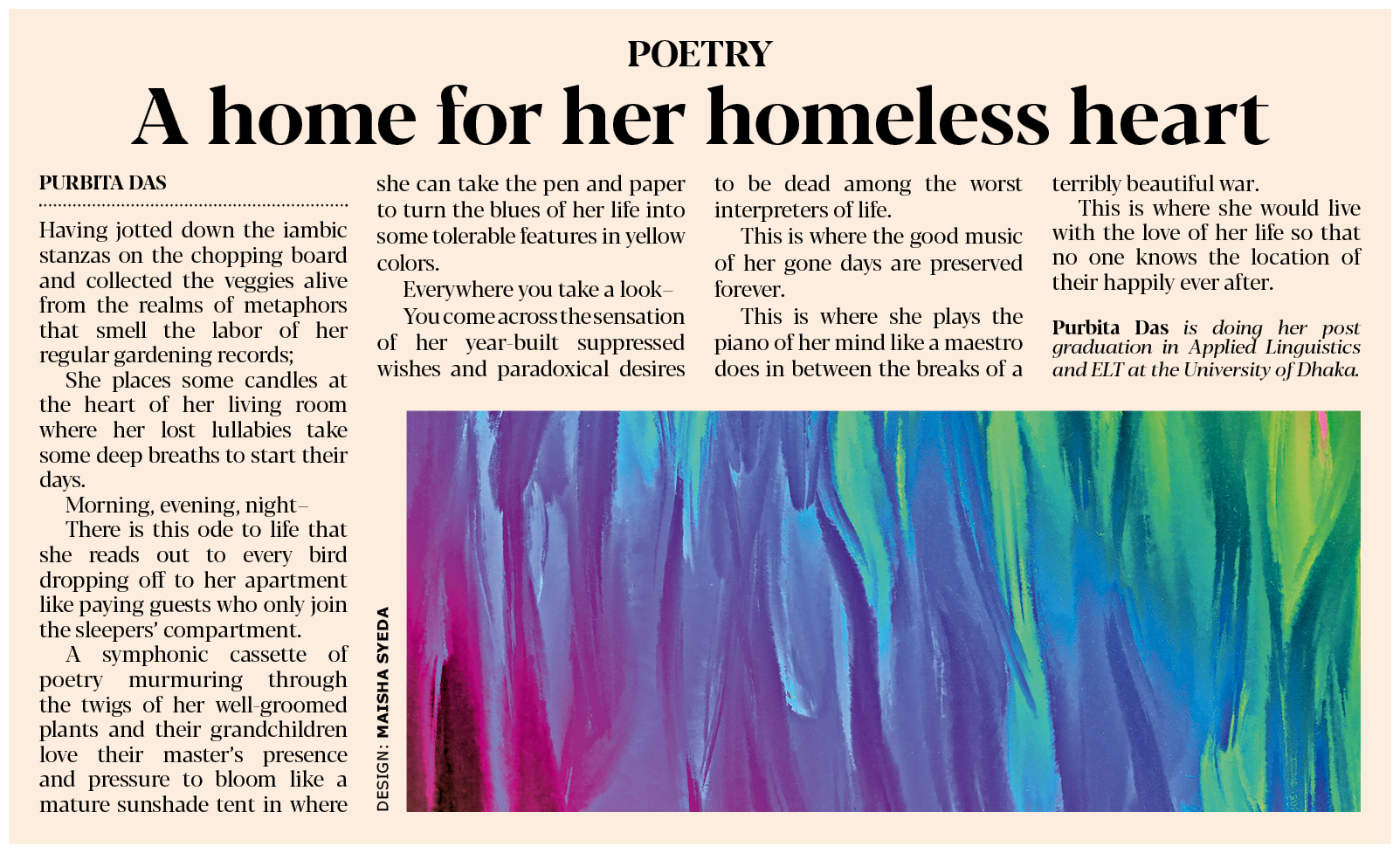 POETRY

A home for her homeless heart

PURBITA DAS

Having jotted down the iambic stanzas on the chopping board and collected the veggies alive from the realms of metaphors that smell the labor of her regular gardening records;

She places some candles at the heart of her living room where her lost lullabies take some deep breaths to start their days.

Morning, evening, night–

There is this ode to life that she reads out to every bird dropping off to her apartment like paying guests who only join the sleepers' compartment.

A symphonic cassette of poetry murmuring through the twigs of her well-groomed plants and their grandchildren love their master's presence and pressure to bloom like a mature sunshade tent in where she can take the pen and paper to turn the blues of her life into some tolerable features in yellow colors.

Everywhere you take a look–

You come across the sensation of her year-built suppressed wishes and paradoxical desires to be dead among the worst interpreters of life.

This is where the good music of her gone days are preserved forever.

This is where she plays the piano of her mind like a maestro does in between the breaks of a terribly beautiful war.

This is where she would live with the love of her life so that no one knows the location of their happily ever after.

Purbita Das is doing her post graduation in Applied Linguistics and ELT at the University of Dhaka.

DESIGN: MAISHA SYEDA